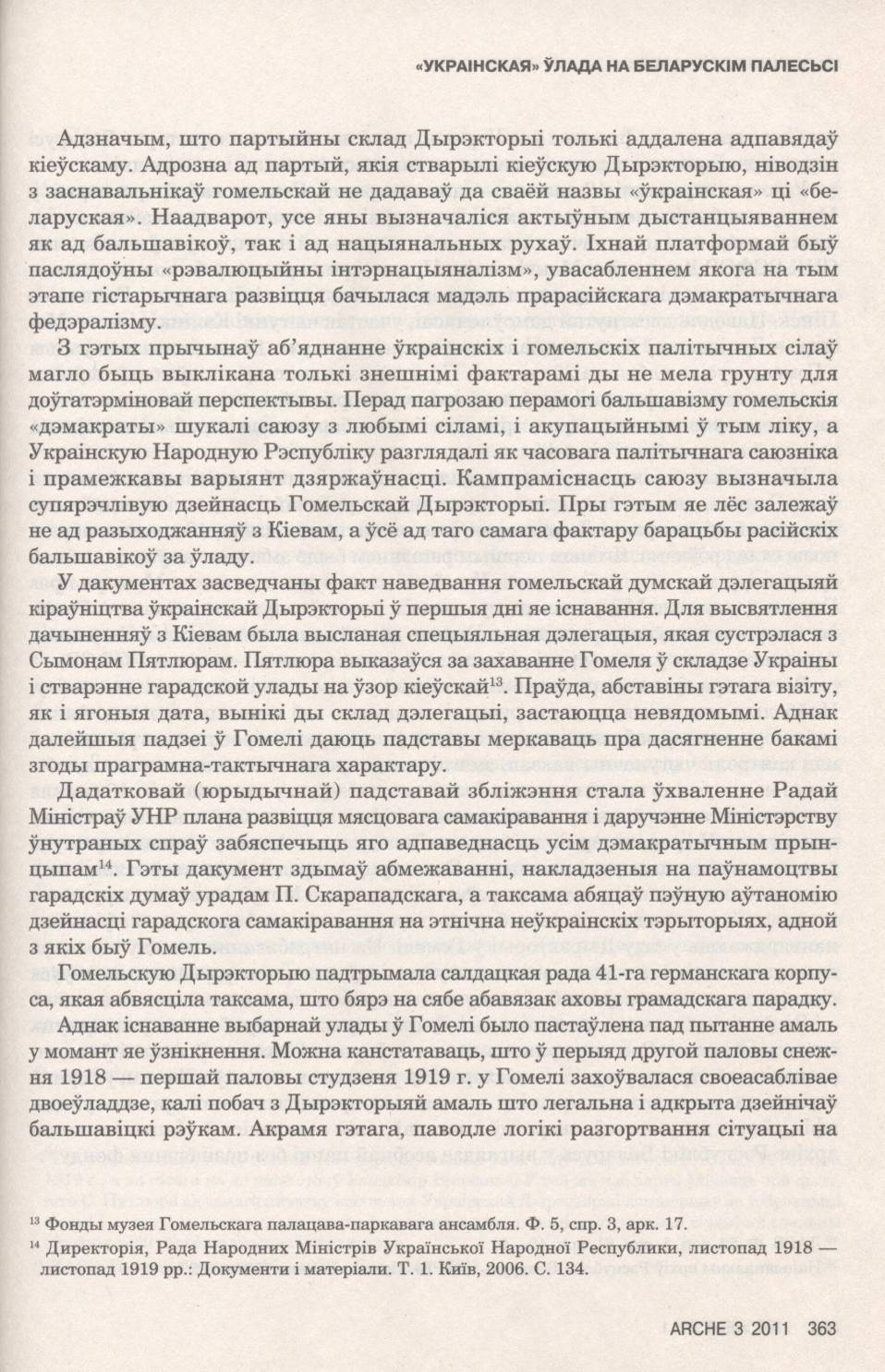 «УКРАІНСКАЯ» ЎЛАДА НА БЕЛАРУСКІМ ПАЛЕСЬСІ

Адзначым, што партыйны склад Дырэкторыі толькі аддалена адпавядаў кіеўскаму. Адрозна ад партый, якія стварылі кіеўскую Дырэкторыю, ніводзін з заснавальнікаў гомельскай не дадаваў да сваёй назвы «ўкраінская» ці «беларуская». Наадварот, усе яны вызначаліся актыўным дыстанцыяваннем як ад бальшавікоў, так і ад нацыянальных рухаў. Іхнай платформай быў паслядоўны «рэвалюцыйны інтэрнацыяналізм», увасабленнем якога на тым этапе гістарычнага развіцця бачылася мадэль прарасійскага дэмакратычнага федэралізму.

З гэтых прычынаў аб'яднанне ўкраінскіх і гомельскіх палітычных сілаў магло быць выклікана толькі знешнімі фактарамі ды не мела грунту для доўгатэрміновай перспектывы. Перад пагрозаю перамогі бальшавізму гомельскія «дэмакраты» шукалі саюзу з любымі сіламі, і акупацыйнымі ў тым ліку, а Украінскую Народную Рэспубліку разглядалі як часовага палітычнага саюзніка і прамежкавы варыянт дзяржаўнасці. Кампраміснасць саюзу вызначыла супярэчлівую дзейнасць Гомельскай Дырэкторыі. Пры гэтым яе лёс залежаў не ад разыходжанняў з Кіевам, а ўсё ад таго самага фактару барацьбы расійскіх бальшавікоў за ўладу.

У дакументах засведчаны факт наведвання гомельскай думскай дэлегацыяй кіраўніцтва ўкраінскай Дырэкторыі ў першыя дні яе існавання. Для высвятлення дачыненняў з Кіевам была высланая спецыяльная дэлегацыя, якая сустрэлася з Сымонам Пятлюрам. Пятлюра выказаўся за захаванне Гомеля ў складзе Украіны і стварэнне гарадской улады на ўзор кіеўскай$^{13}$. Праўда, абставіны гэтага візіту, як і ягоныя дата, вынікі ды склад дэлегацыі, застаюцца невядомымі. Аднак далейшыя падзеі ў Гомелі даюць падставы меркаваць пра дасягненне бакамі згоды праграмна-тактычнага характару.

Дадатковай (юрыдычнай) падставай збліжэння стала ўхваленне Радай Міністраў УНР плана развіцця мясцовага самакіравання і даручэнне Міністэрству ўнутраных спраў забяспечыць яго адпаведнасць усім дэмакратычным прынцыпам$^{14}$. Гэты дакумент здымаў абмежаванні, накладзеныя на паўнамоцтвы гарадскіх думаў урадам П. Скарападскага, а таксама абяцаў пэўную аўтаномію дзейнасці гарадскога самакіравання на этнічна неўкраінскіх тэрыторыях, адной з якіх быў Гомель.

Гомельскую Дырэкторыю падтрымала салдацкая рада 41-га германскага корпуса, якая абвясціла таксама, што бярэ на сябе абавязак аховы грамадскага парадку.

Аднак існаванне выбарнай улады ў Гомелі было пастаўлена пад пытанне амаль у момант яе ўзнікнення. Можна канстатаваць, што ў перыяд другой паловы снежня 1918 — першай паловы студзеня 1919 г. у Гомелі захоўвалася своеасаблівае двоеўладдзе, калі побач з Дырэкторыяй амаль што легальна і адкрыта дзейнічаў бальшавіцкі рэўкам. Акрамя гэтага, паводле логікі разгортвання сітуацыі на

$^{13}$ Фонды музея Гомельскага палацава-паркавага ансамбля. Ф. 5, спр. 3, арк. 17.

$^{14}$ Директорія, Рада Народних Міністрів Української Народної Республики, листопад 1918 — листопад 1919 рр.: Документи і матеріали. Т. 1. Київ, 2006. С. 134.

ARCHE 3 2011 363